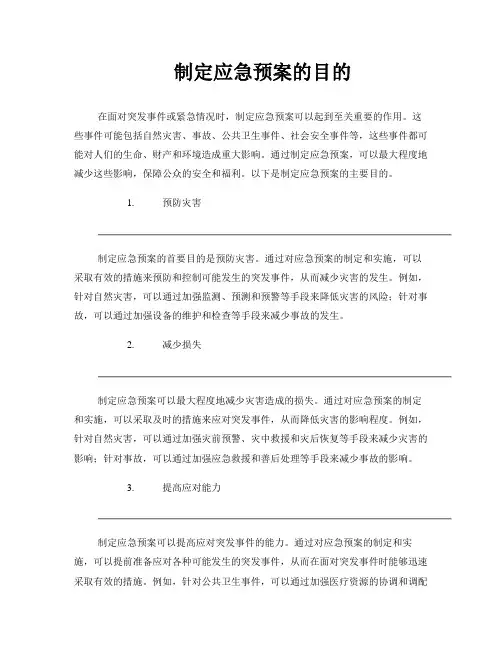 制定应急预案的目的

在面对突发事件或紧急情况时，制定应急预案可以起到至关重要的作用。这些事件可能包括自然灾害、事故、公共卫生事件、社会安全事件等，这些事件都可能对人们的生命、财产和环境造成重大影响。通过制定应急预案，可以最大程度地减少这些影响，保障公众的安全和福利。以下是制定应急预案的主要目的。

1. 预防灾害

制定应急预案的首要目的是预防灾害。通过对应急预案的制定和实施，可以采取有效的措施来预防和控制可能发生的突发事件，从而减少灾害的发生。例如，针对自然灾害，可以通过加强监测、预测和预警等手段来降低灾害的风险；针对事故，可以通过加强设备的维护和检查等手段来减少事故的发生。

2. 减少损失

制定应急预案可以最大程度地减少灾害造成的损失。通过对应急预案的制定和实施，可以采取及时的措施来应对突发事件，从而降低灾害的影响程度。例如，针对自然灾害，可以通过加强灾前预警、灾中救援和灾后恢复等手段来减少灾害的影响；针对事故，可以通过加强应急救援和善后处理等手段来减少事故的影响。

3. 提高应对能力

制定应急预案可以提高应对突发事件的能力。通过对应急预案的制定和实施，可以提前准备应对各种可能发生的突发事件，从而在面对突发事件时能够迅速采取有效的措施。例如，针对公共卫生事件，可以通过加强医疗资源的协调和调配